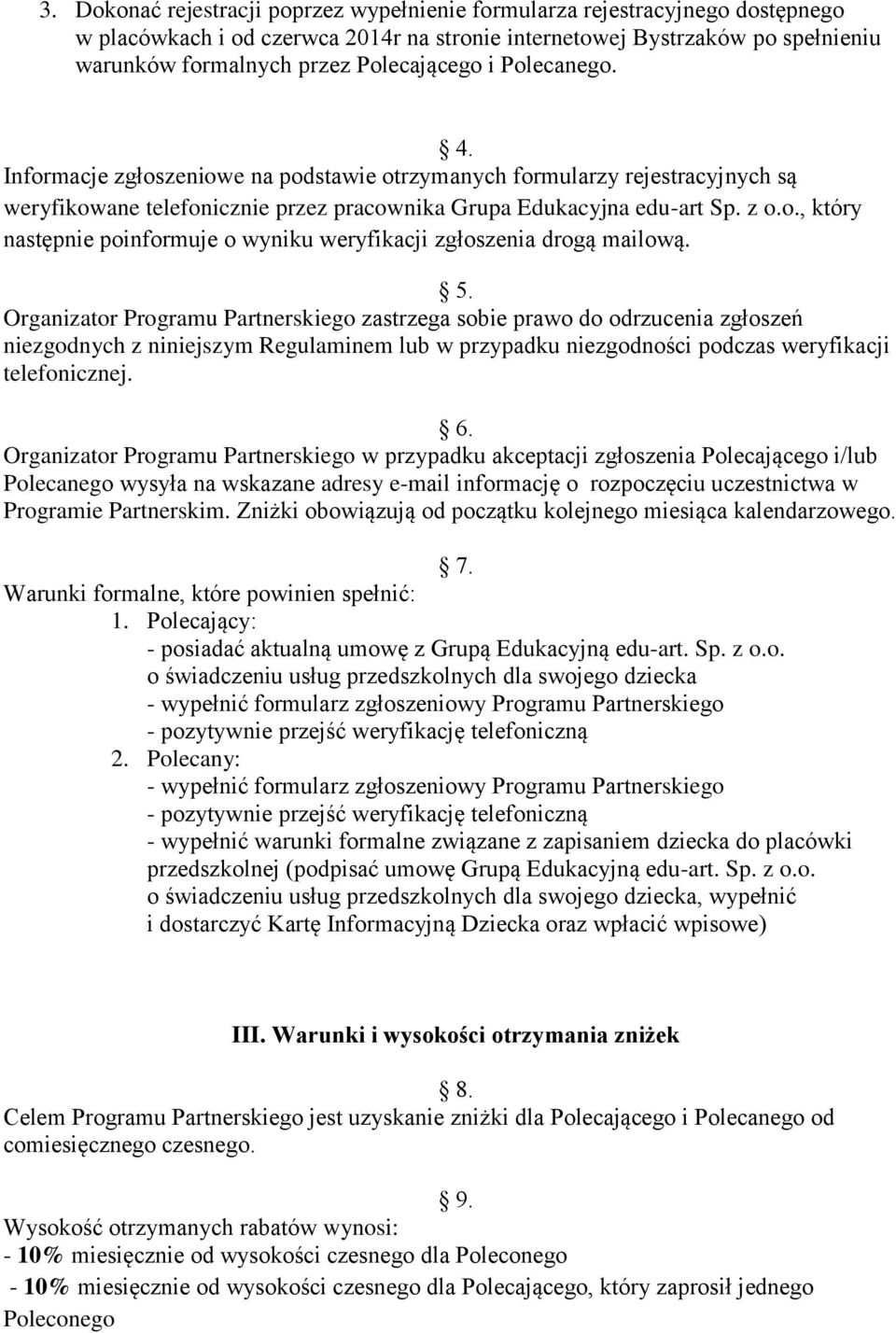 3. Dokonać rejestracji poprzez wypełnienie formularza rejestracyjnego dostępnego w placówkach i od czerwca 2014r na stronie internetowej Bystrzaków po spełnieniu warunków formalnych przez Polecającego i Polecanego.

§ 4.
Informacje zgłoszeniowe na podstawie otrzymanych formularzy rejestracyjnych są weryfikowane telefonicznie przez pracownika Grupa Edukacyjna edu-art Sp. z o.o., który następnie poinformuje o wyniku weryfikacji zgłoszenia drogą mailową.

§ 5.
Organizator Programu Partnerskiego zastrzega sobie prawo do odrzucenia zgłoszeń niezgodnych z niniejszym Regulaminem lub w przypadku niezgodności podczas weryfikacji telefonicznej.

§ 6.
Organizator Programu Partnerskiego w przypadku akceptacji zgłoszenia Polecającego i/lub Polecanego wysyła na wskazane adresy e-mail informację o rozpoczęciu uczestnictwa w Programie Partnerskim. Zniżki obowiązują od początku kolejnego miesiąca kalendarzowego.

§ 7.
Warunki formalne, które powinien spełnić:
1. Polecający:
- posiadać aktualną umowę z Grupą Edukacyjną edu-art. Sp. z o.o. o świadczeniu usług przedszkolnych dla swojego dziecka
- wypełnić formularz zgłoszeniowy Programu Partnerskiego
- pozytywnie przejść weryfikację telefoniczną
2. Polecany:
- wypełnić formularz zgłoszeniowy Programu Partnerskiego
- pozytywnie przejść weryfikację telefoniczną
- wypełnić warunki formalne związane z zapisaniem dziecka do placówki przedszkolnej (podpisać umowę Grupą Edukacyjną edu-art. Sp. z o.o. o świadczeniu usług przedszkolnych dla swojego dziecka, wypełnić i dostarczyć Kartę Informacyjną Dziecka oraz wpłacić wpisowe)

III. Warunki i wysokości otrzymania zniżek

§ 8.
Celem Programu Partnerskiego jest uzyskanie zniżki dla Polecającego i Polecanego od comiesięcznego czesnego.

§ 9.
Wysokość otrzymanych rabatów wynosi:
- 10% miesięcznie od wysokości czesnego dla Poleconego
- 10% miesięcznie od wysokości czesnego dla Polecającego, który zaprosił jednego Poleconego